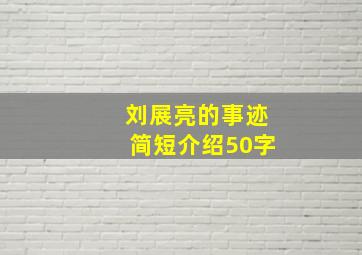 刘展亮的事迹
简短介绍50字